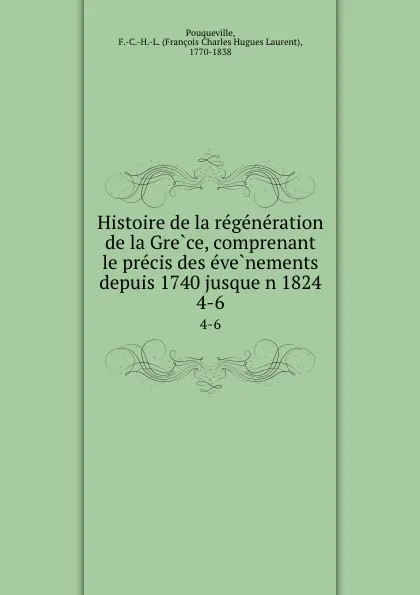 Pouqueville,
F.-C.-H.-L. (François Charles Hugues Laurent),
1770-1838

Histoire de la régénération de la Gre`ce, comprenant le précis des éve`nements depuis 1740 jusque n 1824
4-6

4-6